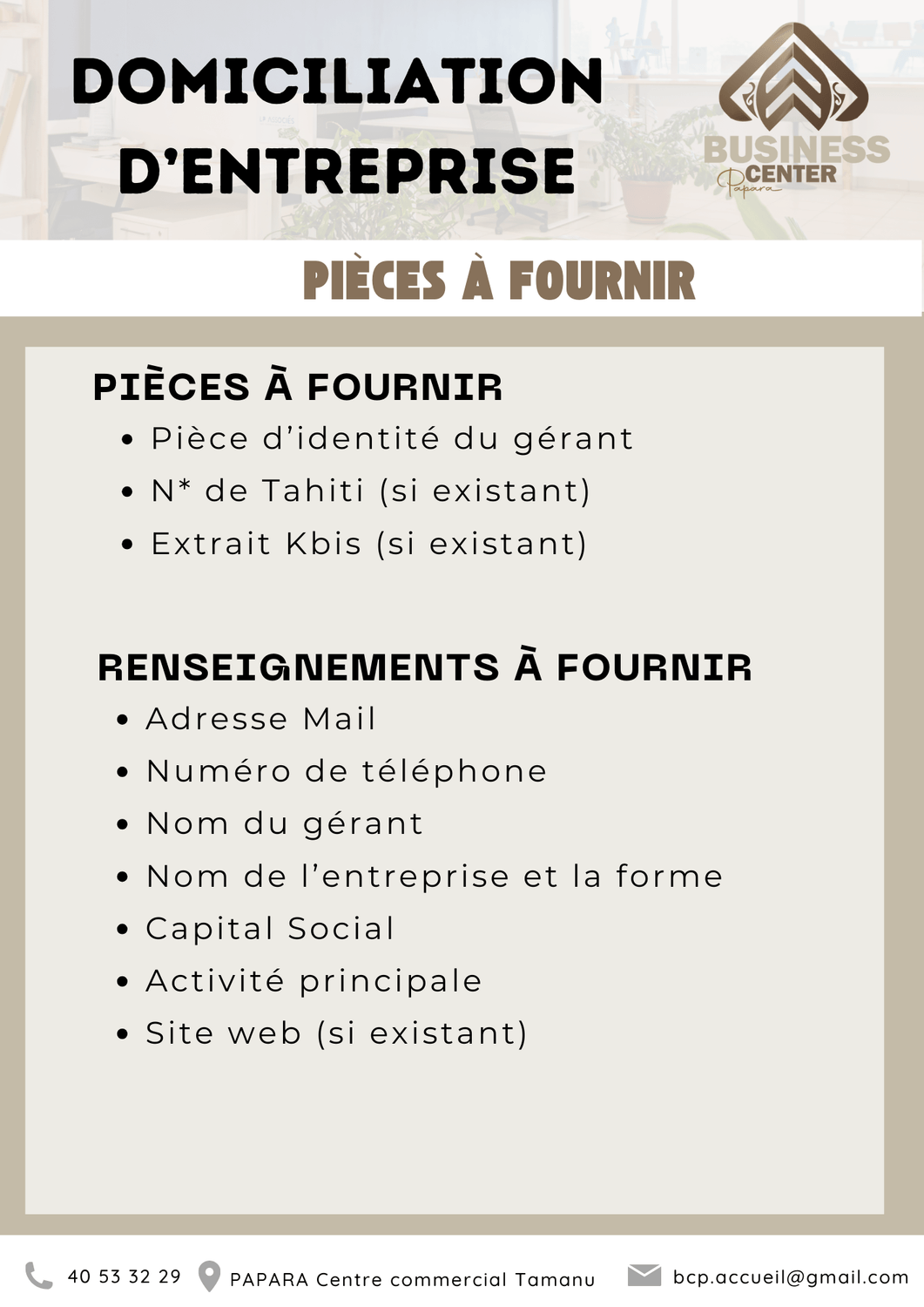 DOMICILIATION D'ENTREPRISE

BUSINESS CENTER Papara

PIÈCES À FOURNIR

PIÈCES À FOURNIR
- Pièce d'identité du gérant
- N* de Tahiti (si existant)
- Extrait Kbis (si existant)

RENSEIGNEMENTS À FOURNIR
- Adresse Mail
- Numéro de téléphone
- Nom du gérant
- Nom de l'entreprise et la forme
- Capital Social
- Activité principale
- Site web (si existant)

40 53 32 29 PAPARA Centre commercial Tamanu bcp.accueil@gmail.com